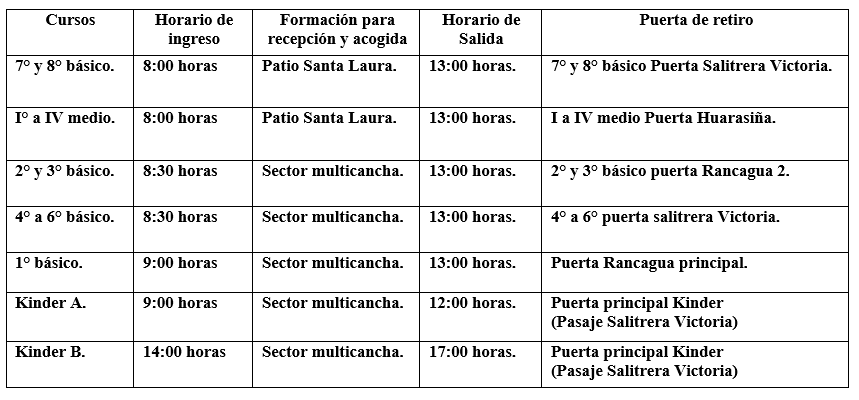 | Cursos | Horario de ingreso | Formación para recepción y acogida | Horario de Salida | Puerta de retiro |
|---|---|---|---|---|
| 7° y 8° básico. | 8:00 horas | Patio Santa Laura. | 13:00 horas. | 7° y 8° básico Puerta Salitrera Victoria. |
| I° a IV medio. | 8:00 horas | Patio Santa Laura. | 13:00 horas. | I a IV medio Puerta Huarasiña. |
| 2° y 3° básico. | 8:30 horas | Sector multicancha. | 13:00 horas. | 2° y 3° básico puerta Rancagua 2. |
| 4° a 6° básico. | 8:30 horas | Sector multicancha. | 13:00 horas. | 4° a 6° puerta salitrera Victoria. |
| 1° básico. | 9:00 horas | Sector multicancha. | 13:00 horas. | Puerta Rancagua principal. |
| Kinder A. | 9:00 horas | Sector multicancha. | 12:00 horas. | Puerta principal Kinder (Pasaje Salitrera Victoria) |
| Kinder B. | 14:00 horas | Sector multicancha. | 17:00 horas. | Puerta principal Kinder (Pasaje Salitrera Victoria) |